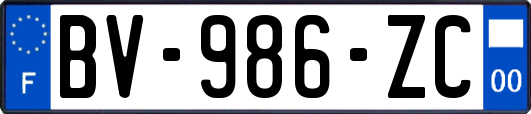 F
BV-986-ZC
00